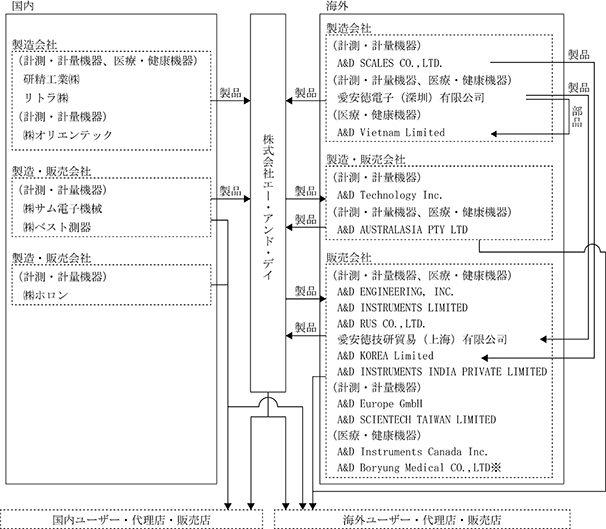 国内

製造会社
（計測・計量機器、医療・健康機器）
研精工業㈱
リトラ㈱
（計測・計量機器）
㈱オリエンテック

製造・販売会社
（計測・計量機器）
㈱サム電子機械
㈱ベスト測器

製造・販売会社
（計測・計量機器）
㈱ホロン

製品
製品

株式会社エー・アンド・デイ

製品
製品
製品
製品
製品

海外

製造会社
（計測・計量機器）
A&D SCALES CO.,LTD.
（計測・計量機器、医療・健康機器）
愛安徳電子（深圳）有限公司
（医療・健康機器）
A&D Vietnam Limited

製品
製品
部品

製造・販売会社
（計測・計量機器）
A&D Technology Inc.
（計測・計量機器、医療・健康機器）
A&D AUSTRALASIA PTY LTD

販売会社
（計測・計量機器、医療・健康機器）
A&D ENGINEERING, INC.
A&D INSTRUMENTS LIMITED
A&D RUS CO.,LTD.
愛安徳技研貿易（上海）有限公司
A&D KOREA Limited
A&D INSTRUMENTS INDIA PRIVATE LIMITED
（計測・計量機器）
A&D Europe GmbH
A&D SCIENTECH TAIWAN LIMITED
（医療・健康機器）
A&D Instruments Canada Inc.
A&D Boryung Medical CO.,LTD※

国内ユーザー・代理店・販売店
海外ユーザー・代理店・販売店